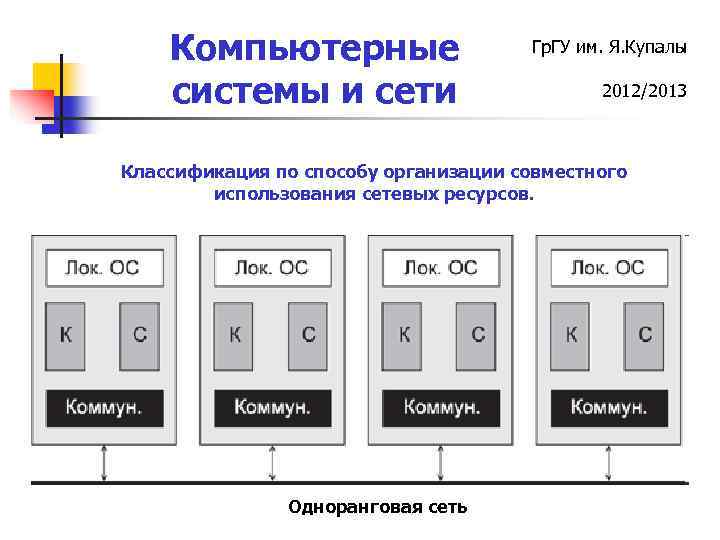 Компьютерные системы и сети

ГрГУ им. Я.Купалы

2012/2013

Классификация по способу организации совместного использования сетевых ресурсов.

Лок. ОС
К
С
Коммун.

Лок. ОС
К
С
Коммун.

Лок. ОС
К
С
Коммун.

Лок. ОС
К
С
Коммун.

Одноранговая сеть